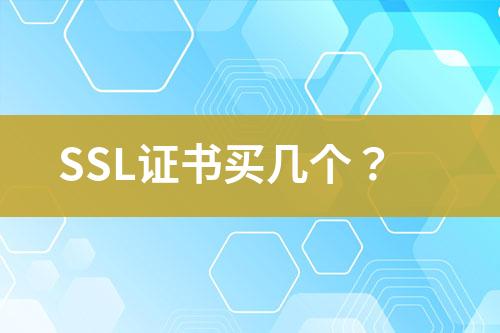 SSL证书买几个？